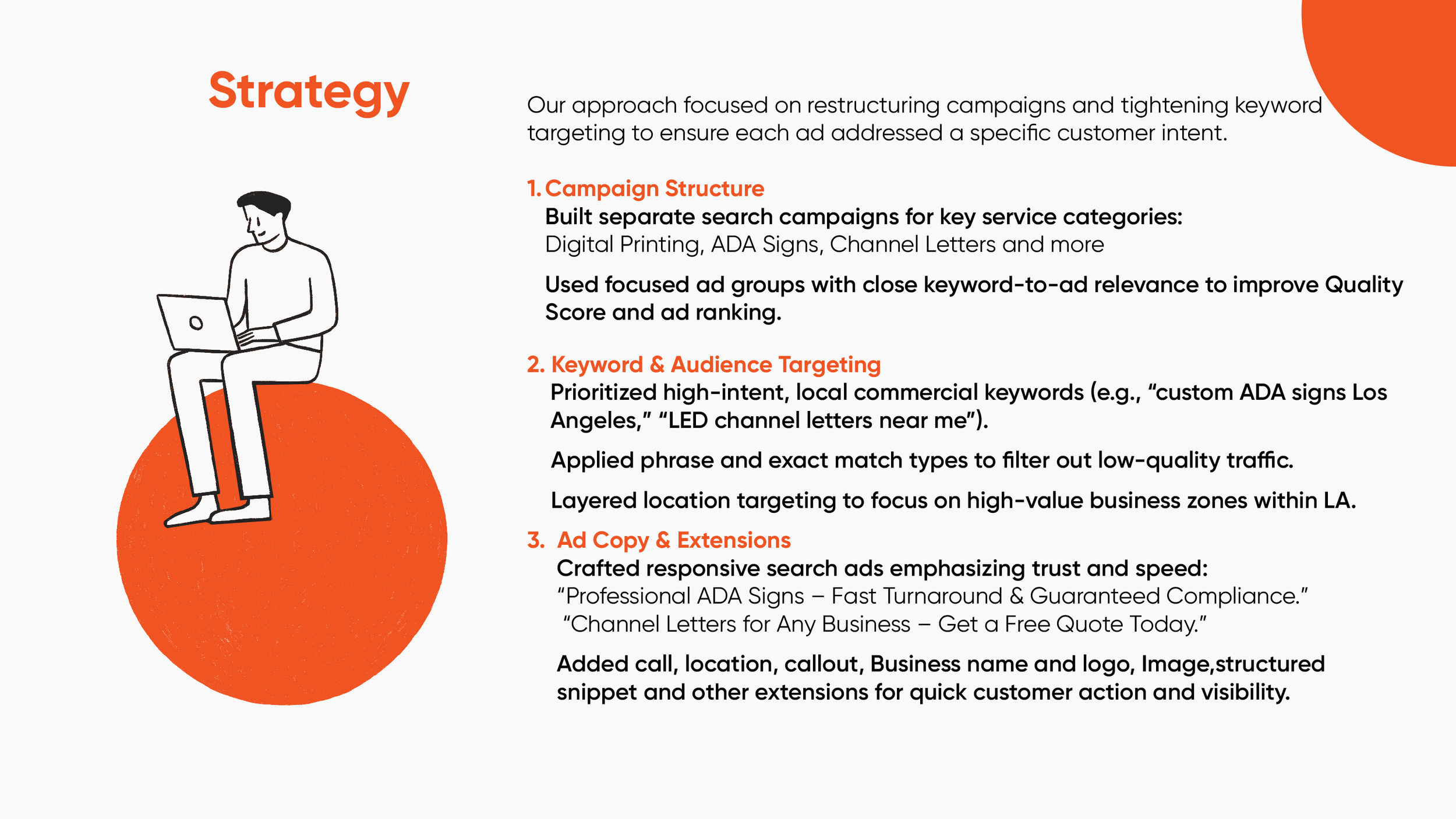 Strategy

Our approach focused on restructuring campaigns and tightening keyword targeting to ensure each ad addressed a specific customer intent.

1. Campaign Structure

Built separate search campaigns for key service categories:
Digital Printing, ADA Signs, Channel Letters and more

Used focused ad groups with close keyword-to-ad relevance to improve Quality Score and ad ranking.

2. Keyword & Audience Targeting

Prioritized high-intent, local commercial keywords (e.g., “custom ADA signs Los Angeles,” “LED channel letters near me”).

Applied phrase and exact match types to filter out low-quality traffic.

Layered location targeting to focus on high-value business zones within LA.

3. Ad Copy & Extensions

Crafted responsive search ads emphasizing trust and speed:
“Professional ADA Signs – Fast Turnaround & Guaranteed Compliance.”
“Channel Letters for Any Business – Get a Free Quote Today.”

Added call, location, callout, Business name and logo, Image,structured snippet and other extensions for quick customer action and visibility.